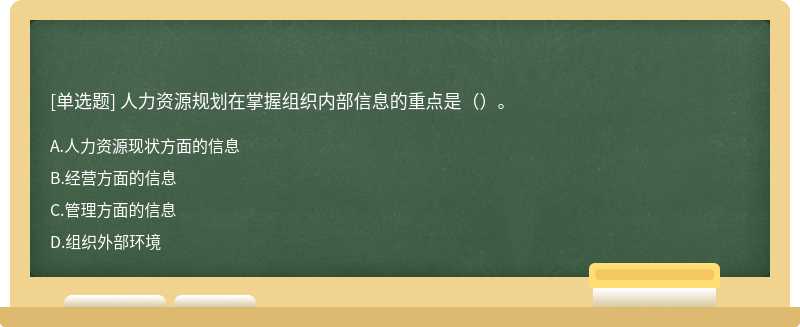 [单选题] 人力资源规划在掌握组织内部信息的重点是（）。

A.人力资源现状方面的信息

B.经营方面的信息

C.管理方面的信息

D.组织外部环境